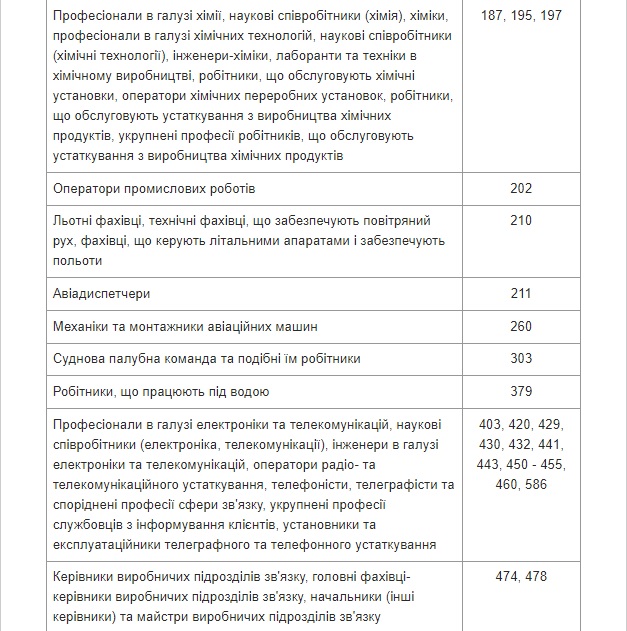 | | |
|---|---|
| Професіонали в галузі хімії, наукові співробітники (хімія), хіміки, професіонали в галузі хімічних технологій, наукові співробітники (хімічні технології), інженери-хіміки, лаборанти та техніки в хімічному виробництві, робітники, що обслуговують хімічні установки, оператори хімічних переробних установок, робітники, що обслуговують устаткування з виробництва хімічних продуктів, укрупнені професії робітників, що обслуговують устаткування з виробництва хімічних продуктів | 187, 195, 197 |
| Оператори промислових роботів | 202 |
| Льотні фахівці, технічні фахівці, що забезпечують повітряний рух, фахівці, що керують літальними апаратами і забезпечують польоти | 210 |
| Авіадиспетчери | 211 |
| Механіки та монтажники авіаційних машин | 260 |
| Суднова палубна команда та подібні їм робітники | 303 |
| Робітники, що працюють під водою | 379 |
| Професіонали в галузі електроніки та телекомунікацій, наукові співробітники (електроніка, телекомунікації), інженери в галузі електроніки та телекомунікацій, оператори радіо- та телекомунікаційного устаткування, телефоністи, телеграфісти та споріднені професії сфери зв'язку, укрупнені професії службовців з інформування клієнтів, установники та експлуатаційники телеграфного та телефонного устаткування | 403, 420, 429, 430, 432, 441, 443, 450 - 455, 460, 586 |
| Керівники виробничих підрозділів зв'язку, головні фахівці-керівники виробничих підрозділів зв'язку, начальники (інші керівники) та майстри виробничих підрозділів зв'язку | 474, 478 |